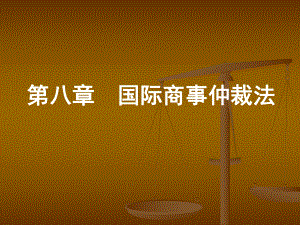 第八章　国际商事仲裁法